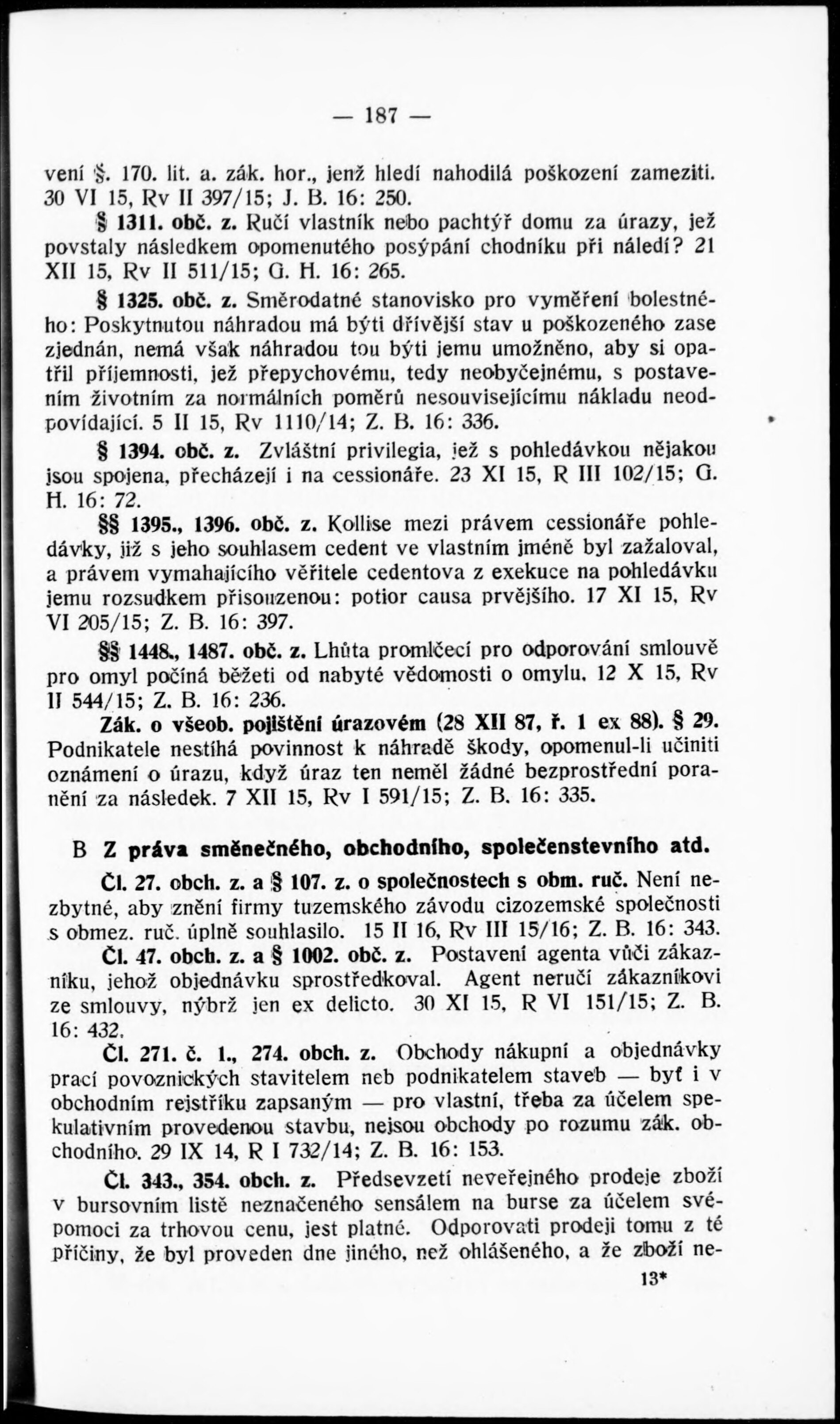 — 187 —

vení §. 170. lit. a. zák. hor., jenž hledí nahodilá poškození zameziti. 30 VI 15, Rv II 397/15; J. B. 16: 250.

§ 1311. obč. z. Ručí vlastník nebo pachtýř domu za úrazy, jež povstaly následkem opomenutého posýpání chodníku při náledí? 21 XII 15, Rv II 511/15; G. H. 16: 265.

§ 1325. obč. z. Směrodatné stanovisko pro vyměření bolestného: Poskytnutou náhradou má býti dřívější stav u poškozeného zase zjednán, nemá však náhradou tou býti jemu umožněno, aby si opatřil příjemnosti, jež přepychovému, tedy neobyčejnému, s postavením životním za normálních poměrů nesouvisejícímu nákladu neodpovídající. 5 II 15, Rv 1110/14; Z. B. 16: 336.

§ 1394. obč. z. Zvláštní privilegia, jež s pohledávkou nějakou jsou spojena, přecházejí i na cessionáře. 23 XI 15, R III 102/15; G. H. 16: 72.

§§ 1395., 1396. obč. z. Kollise mezi právem cessionáře pohledávky, již s jeho souhlasem cedent ve vlastním jméně byl zažaloval, a právem vymahajícího věřitele cedentova z exekuce na pohledávku jemu rozsudkem přisouzenou: potior causa prvějšího. 17 XI 15, Rv VI 205/15; Z. B. 16: 397.

§§ 1448., 1487. obč. z. Lhůta promlčecí pro odporování smlouvě pro omyl počíná běžeti od nabyté vědomosti o omylu. 12 X 15, Rv II 544/15; Z. B. 16: 236.

Zák. o všeob. pojištění úrazovém (28 XII 87, ř. 1 ex 88). § 29. Podnikatele nestíhá povinnost k náhradě škody, opomenul-li učiniti oznámení o úrazu, když úraz ten neměl žádné bezprostřední poranění za následek. 7 XII 15, Rv I 591/15; Z. B. 16: 335.

B Z práva směnečného, obchodního, společenstevního atd.

Čl. 27. obch. z. a § 107. z. o společnostech s obm. ruč. Není nezbytné, aby znění firmy tuzemského závodu cizozemské společnosti s obmez. ruč. úplně souhlasilo. 15 II 16, Rv III 15/16; Z. B. 16: 343.

Čl. 47. obch. z. a § 1002. obč. z. Postavení agenta vůči zákazníku, jehož objednávku sprostředkoval. Agent neručí zákazníkovi ze smlouvy, nýbrž jen ex delicto. 30 XI 15, R VI 151/15; Z. B. 16: 432.

Čl. 271. č. 1., 274. obch. z. Obchody nákupní a objednávky prací povoznických stavitelem neb podnikatelem staveb — byť i v obchodním rejstříku zapsaným — pro vlastní, třeba za účelem spekulativním provedenou stavbu, nejsou obchody po rozumu zák. obchodního. 29 IX 14, R I 732/14; Z. B. 16: 153.

Čl. 343., 354. obch. z. Předsevzetí neveřejného prodeje zboží v bursovním listě neznačeného sensálem na burse za účelem svépomoci za trhovou cenu, jest platné. Odporovati prodeji tomu z té příčiny, že byl proveden dne jiného, než ohlášeného, a že zboží ne-

13*